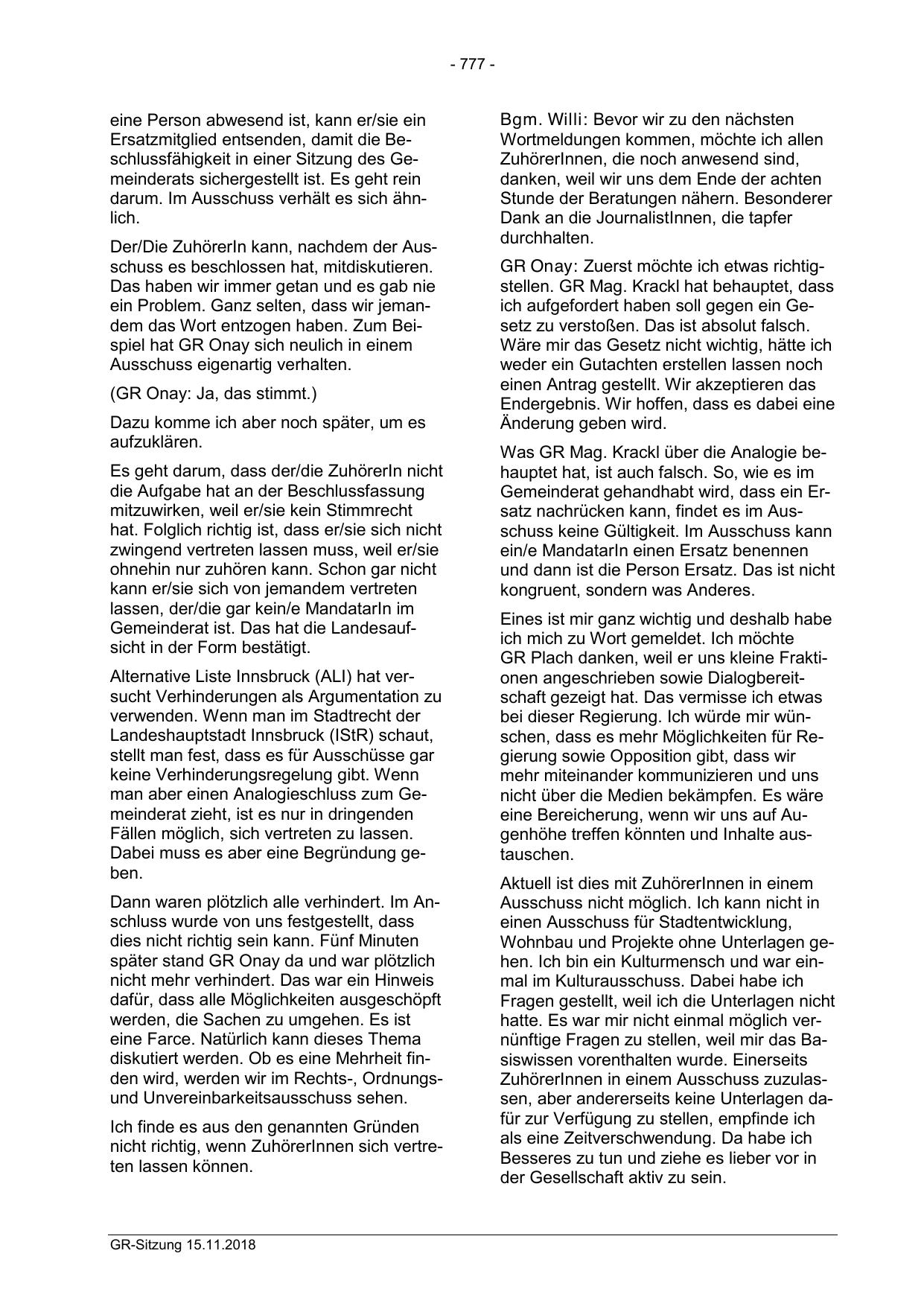 - 777 -

eine Person abwesend ist, kann er/sie ein Ersatzmitglied entsenden, damit die Beschlussfähigkeit in einer Sitzung des Gemeinderats sichergestellt ist. Es geht rein darum. Im Ausschuss verhält es sich ähnlich.

Der/Die ZuhörerIn kann, nachdem der Ausschuss es beschlossen hat, mitdiskutieren. Das haben wir immer getan und es gab nie ein Problem. Ganz selten, dass wir jemandem das Wort entzogen haben. Zum Beispiel hat GR Onay sich neulich in einem Ausschuss eigenartig verhalten.

(GR Onay: Ja, das stimmt.)

Dazu komme ich aber noch später, um es aufzuklären.

Es geht darum, dass der/die ZuhörerIn nicht die Aufgabe hat an der Beschlussfassung mitzuwirken, weil er/sie kein Stimmrecht hat. Folglich richtig ist, dass er/sie sich nicht zwingend vertreten lassen muss, weil er/sie ohnehin nur zuhören kann. Schon gar nicht kann er/sie sich von jemandem vertreten lassen, der/die gar kein/e MandatarIn im Gemeinderat ist. Das hat die Landesaufsicht in der Form bestätigt.

Alternative Liste Innsbruck (ALI) hat versucht Verhinderungen als Argumentation zu verwenden. Wenn man im Stadtrecht der Landeshauptstadt Innsbruck (IStR) schaut, stellt man fest, dass es für Ausschüsse gar keine Verhinderungsregelung gibt. Wenn man aber einen Analogieschluss zum Gemeinderat zieht, ist es nur in dringenden Fällen möglich, sich vertreten zu lassen. Dabei muss es aber eine Begründung geben.

Dann waren plötzlich alle verhindert. Im Anschluss wurde von uns festgestellt, dass dies nicht richtig sein kann. Fünf Minuten später stand GR Onay da und war plötzlich nicht mehr verhindert. Das war ein Hinweis dafür, dass alle Möglichkeiten ausgeschöpft werden, die Sachen zu umgehen. Es ist eine Farce. Natürlich kann dieses Thema diskutiert werden. Ob es eine Mehrheit finden wird, werden wir im Rechts-, Ordnungs- und Unvereinbarkeitsausschuss sehen.

Ich finde es aus den genannten Gründen nicht richtig, wenn ZuhörerInnen sich vertreten lassen können.

Bgm. Willi: Bevor wir zu den nächsten Wortmeldungen kommen, möchte ich allen ZuhörerInnen, die noch anwesend sind, danken, weil wir uns dem Ende der achten Stunde der Beratungen nähern. Besonderer Dank an die JournalistInnen, die tapfer durchhalten.

GR Onay: Zuerst möchte ich etwas richtigstellen. GR Mag. Krackl hat behauptet, dass ich aufgefordert haben soll gegen ein Gesetz zu verstoßen. Das ist absolut falsch. Wäre mir das Gesetz nicht wichtig, hätte ich weder ein Gutachten erstellen lassen noch einen Antrag gestellt. Wir akzeptieren das Endergebnis. Wir hoffen, dass es dabei eine Änderung geben wird.

Was GR Mag. Krackl über die Analogie behauptet hat, ist auch falsch. So, wie es im Gemeinderat gehandhabt wird, dass ein Ersatz nachrücken kann, findet es im Ausschuss keine Gültigkeit. Im Ausschuss kann ein/e MandatarIn einen Ersatz benennen und dann ist die Person Ersatz. Das ist nicht kongruent, sondern was Anderes.

Eines ist mir ganz wichtig und deshalb habe ich mich zu Wort gemeldet. Ich möchte GR Plach danken, weil er uns kleine Fraktionen angeschrieben sowie Dialogbereitschaft gezeigt hat. Das vermisse ich etwas bei dieser Regierung. Ich würde mir wünschen, dass es mehr Möglichkeiten für Regierung sowie Opposition gibt, dass wir mehr miteinander kommunizieren und uns nicht über die Medien bekämpfen. Es wäre eine Bereicherung, wenn wir uns auf Augenhöhe treffen könnten und Inhalte austauschen.

Aktuell ist dies mit ZuhörerInnen in einem Ausschuss nicht möglich. Ich kann nicht in einen Ausschuss für Stadtentwicklung, Wohnbau und Projekte ohne Unterlagen gehen. Ich bin ein Kulturmensch und war einmal im Kulturausschuss. Dabei habe ich Fragen gestellt, weil ich die Unterlagen nicht hatte. Es war mir nicht einmal möglich vernünftige Fragen zu stellen, weil mir das Basiswissen vorenthalten wurde. Einerseits ZuhörerInnen in einem Ausschuss zuzulassen, aber andererseits keine Unterlagen dafür zur Verfügung zu stellen, empfinde ich als eine Zeitverschwendung. Da habe ich Besseres zu tun und ziehe es lieber vor in der Gesellschaft aktiv zu sein.

GR-Sitzung 15.11.2018